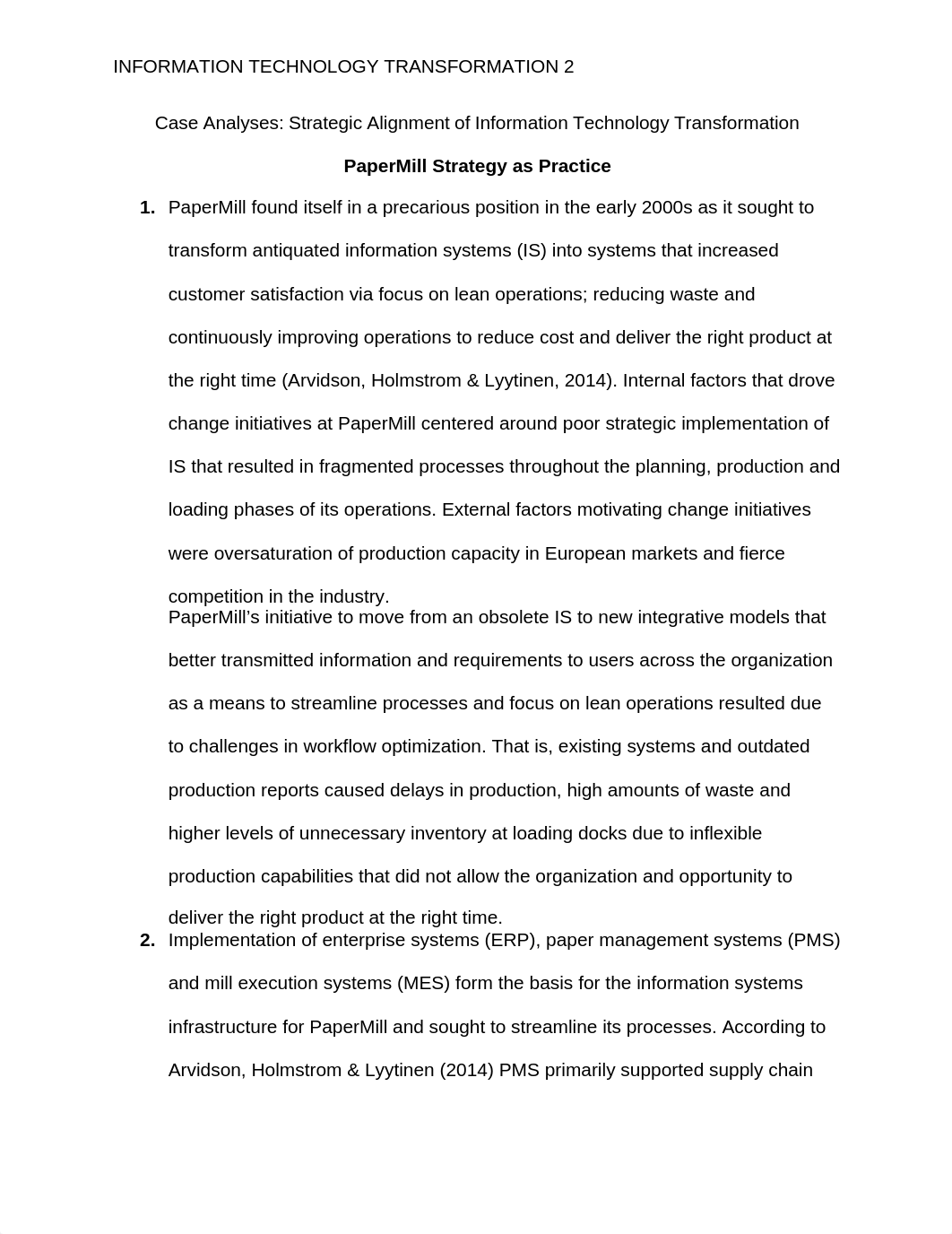 INFORMATION TECHNOLOGY TRANSFORMATION 2

Case Analyses: Strategic Alignment of Information Technology Transformation

PaperMill Strategy as Practice

1. PaperMill found itself in a precarious position in the early 2000s as it sought to transform antiquated information systems (IS) into systems that increased customer satisfaction via focus on lean operations; reducing waste and continuously improving operations to reduce cost and deliver the right product at the right time (Arvidson, Holmstrom & Lyytinen, 2014). Internal factors that drove change initiatives at PaperMill centered around poor strategic implementation of IS that resulted in fragmented processes throughout the planning, production and loading phases of its operations. External factors motivating change initiatives were oversaturation of production capacity in European markets and fierce competition in the industry.

PaperMill's initiative to move from an obsolete IS to new integrative models that better transmitted information and requirements to users across the organization as a means to streamline processes and focus on lean operations resulted due to challenges in workflow optimization. That is, existing systems and outdated production reports caused delays in production, high amounts of waste and higher levels of unnecessary inventory at loading docks due to inflexible production capabilities that did not allow the organization and opportunity to deliver the right product at the right time.

2. Implementation of enterprise systems (ERP), paper management systems (PMS) and mill execution systems (MES) form the basis for the information systems infrastructure for PaperMill and sought to streamline its processes. According to Arvidson, Holmstrom & Lyytinen (2014) PMS primarily supported supply chain